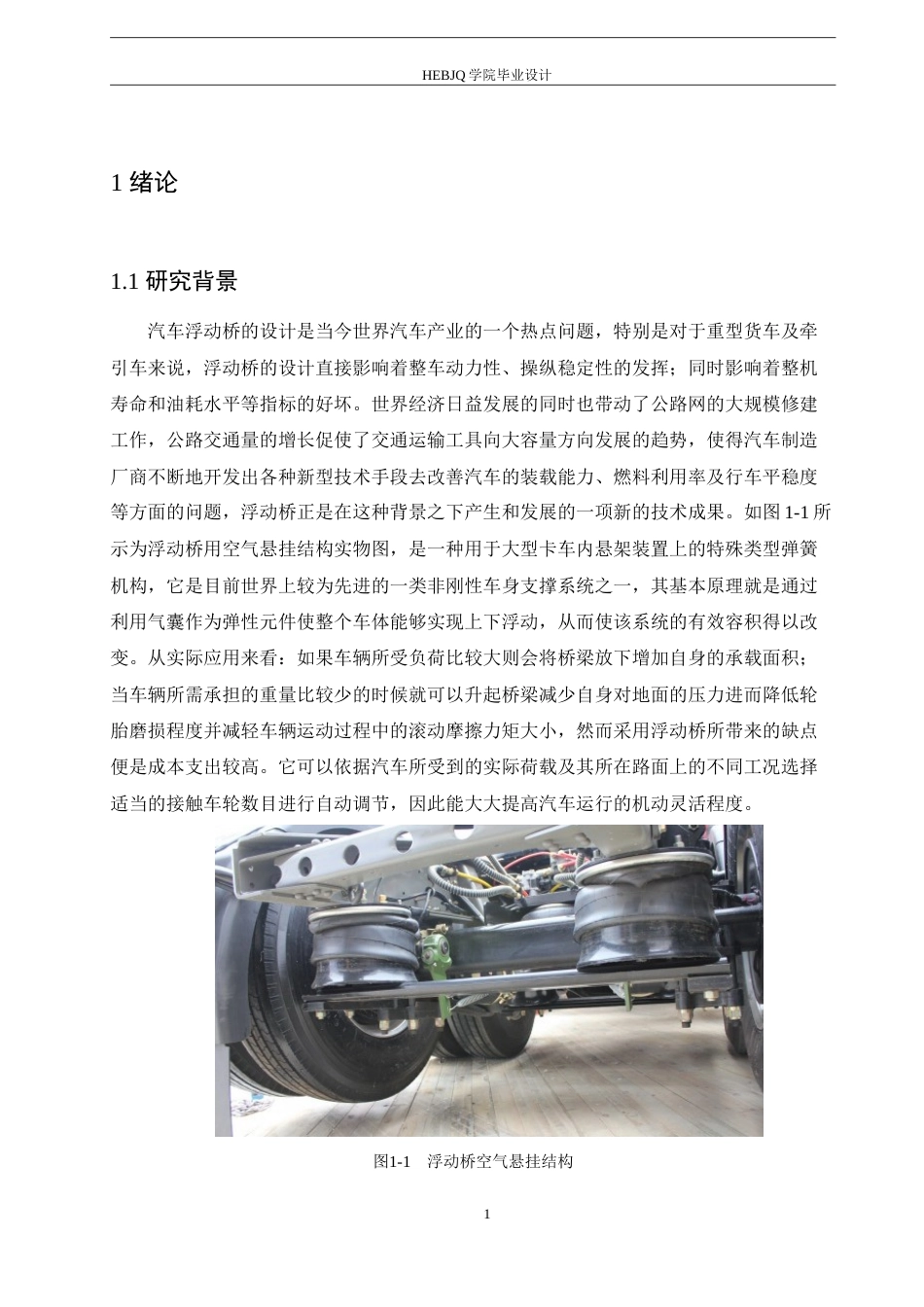 HEBJQ 学院毕业设计

1 绪论

1.1 研究背景

汽车浮动桥的设计是当今世界汽车产业的一个热点问题，特别是对于重型货车及牵引车来说，浮动桥的设计直接影响着整车动力性、操纵稳定性的发挥；同时影响着整机寿命和油耗水平等指标的好坏。世界经济日益发展的同时也带动了公路网的大规模修建工作，公路交通量的增长促使了交通运输工具向大容量方向发展的趋势，使得汽车制造厂商不断地开发出各种新型技术手段去改善汽车的装载能力、燃料利用率及行车平稳度等方面的问题，浮动桥正是在这种背景之下产生和发展的一项新的技术成果。如图 1-1 所示为浮动桥用空气悬挂结构实物图，是一种用于大型卡车内悬架装置上的特殊类型弹簧机构，它是目前世界上较为先进的一类非刚性车身支撑系统之一，其基本原理就是通过利用气囊作为弹性元件使整个车体能够实现上下浮动，从而使该系统的有效容积得以改变。从实际应用来看：如果车辆所受负荷比较大则会将桥梁放下增加自身的承载面积；当车辆所需承担的重量比较少的时候就可以升起桥梁减少自身对地面的压力进而降低轮胎磨损程度并减轻车辆运动过程中的滚动摩擦力矩大小，然而采用浮动桥所带来的缺点便是成本支出较高。它可以依据汽车所受到的实际荷载及其所在路面上的不同工况选择适当的接触车轮数目进行自动调节，因此能大大提高汽车运行的机动灵活程度。

图1-1 浮动桥空气悬挂结构

1